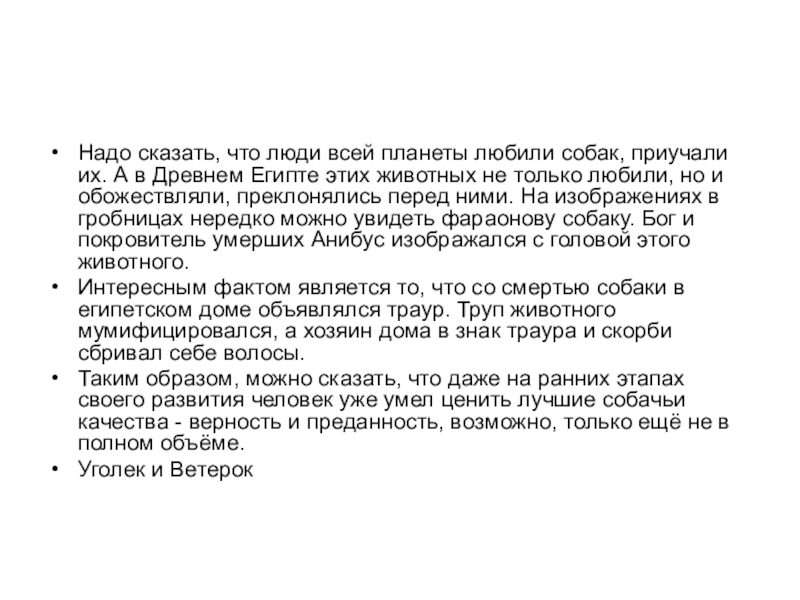 • Надо сказать, что люди всей планеты любили собак, приучали их. А в Древнем Египте этих животных не только любили, но и обожествляли, преклонялись перед ними. На изображениях в гробницах нередко можно увидеть фараонову собаку. Бог и покровитель умерших Анибус изображался с головой этого животного.
• Интересным фактом является то, что со смертью собаки в египетском доме объявлялся траур. Труп животного мумифицировался, а хозяин дома в знак траура и скорби сбривал себе волосы.
• Таким образом, можно сказать, что даже на ранних этапах своего развития человек уже умел ценить лучшие собачьи качества - верность и преданность, возможно, только ещё не в полном объёме.
• Уголек и Ветерок